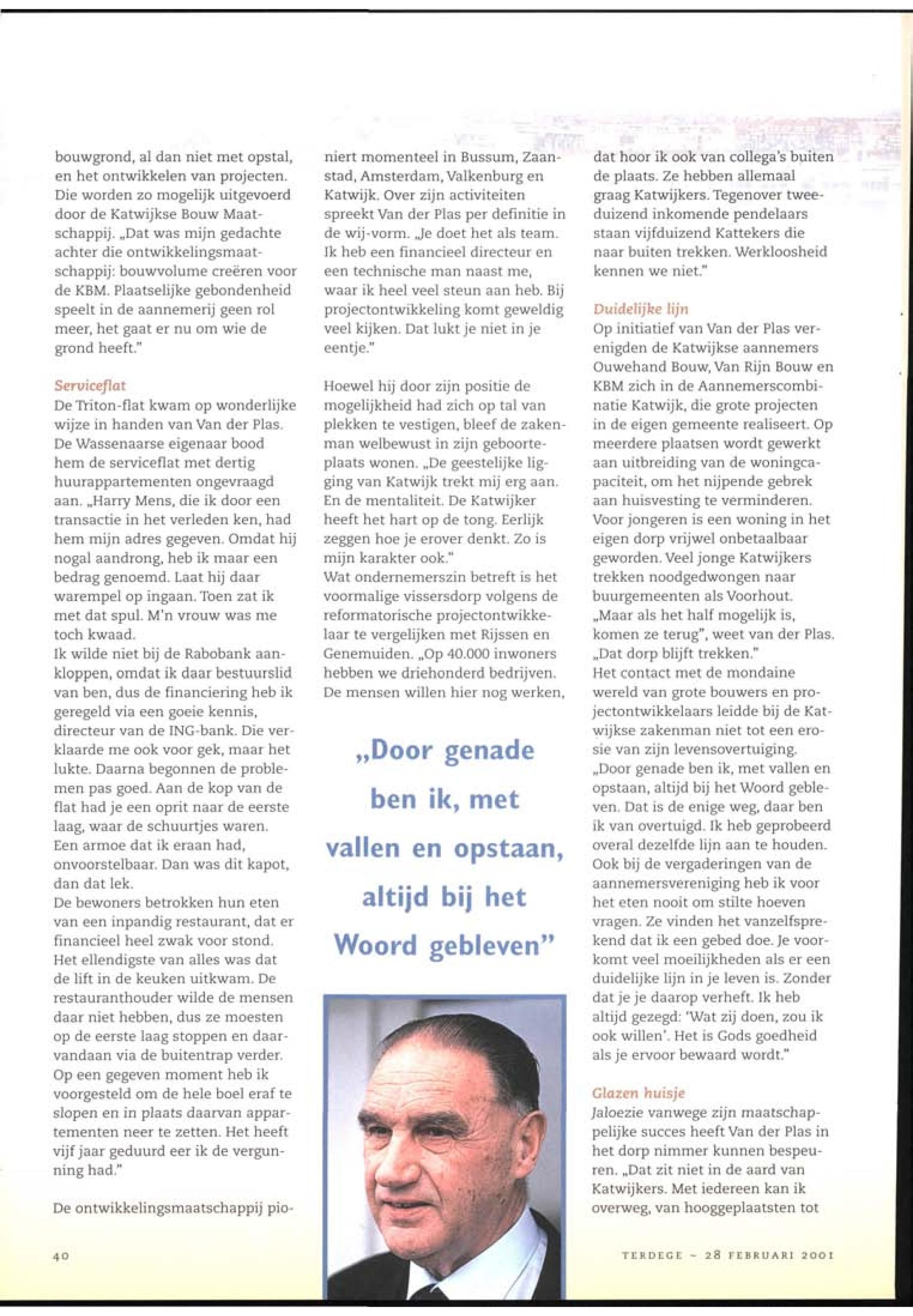 bouwgrond, al dan niet met opstal, en het ontwikkelen van projecten. Die worden zo mogelijk uitgevoerd door de Katwijkse Bouw Maatschappij. „Dat was mijn gedachte achter die ontwikkelingsmaatschappij: bouwvolume creëren voor de KBM. Plaatselijke gebondenheid speelt in de aannemerij geen rol meer, het gaat er nu om wie de grond heeft."

Serviceflat
De Triton-flat kwam op wonderlijke wijze in handen van Van der Plas. De Wassenaarse eigenaar bood hem de serviceflat met dertig huurappartementen ongevraagd aan. „Harry Mens, die ik door een transactie in het verleden ken, had hem mijn adres gegeven. Omdat hij nogal aandrong, heb ik maar een bedrag genoemd. Laat hij daar warempel op ingaan. Toen zat ik met dat spul. M'n vrouw was me toch kwaad.
Ik wilde niet bij de Rabobank aankloppen, omdat ik daar bestuurslid van ben, dus de financiering heb ik geregeld via een goeie kennis, directeur van de ING-bank. Die verklaarde me ook voor gek, maar het lukte. Daarna begonnen de problemen pas goed. Aan de kop van de flat had je een oprit naar de eerste laag, waar de schuurtjes waren. Een armoe dat ik eraan had, onvoorstelbaar. Dan was dit kapot, dan dat lek.
De bewoners betrokken hun eten van een inpandig restaurant, dat er financieel heel zwak voor stond. Het ellendigste van alles was dat de lift in de keuken uitkwam. De restauranthouder wilde de mensen daar niet hebben, dus ze moesten op de eerste laag stoppen en daarvandaan via de buitentrap verder. Op een gegeven moment heb ik voorgesteld om de hele boel eraf te slopen en in plaats daarvan appartementen neer te zetten. Het heeft vijf jaar geduurd eer ik de vergunning had."

De ontwikkelingsmaatschappij pioniert momenteel in Bussum, Zaanstad, Amsterdam, Valkenburg en Katwijk. Over zijn activiteiten spreekt Van der Plas per definitie in de wij-vorm. „Je doet het als team. Ik heb een financieel directeur en een technische man naast me, waar ik heel veel steun aan heb. Bij projectontwikkeling komt geweldig veel kijken. Dat lukt je niet in je eentje."

Hoewel hij door zijn positie de mogelijkheid had zich op tal van plekken te vestigen, bleef de zakenman welbewust in zijn geboorteplaats wonen. „De geestelijke ligging van Katwijk trekt mij erg aan. En de mentaliteit. De Katwijker heeft het hart op de tong. Eerlijk zeggen hoe je erover denkt. Zo is mijn karakter ook."
Wat ondernemerszin betreft is het voormalige vissersdorp volgens de reformatorische projectontwikkelaar te vergelijken met Rijssen en Genemuiden. „Op 40.000 inwoners hebben we driehonderd bedrijven. De mensen willen hier nog werken,

„Door genade ben ik, met vallen en opstaan, altijd bij het Woord gebleven"

dat hoor ik ook van collega's buiten de plaats. Ze hebben allemaal graag Katwijkers. Tegenover tweeduizend inkomende pendelaars staan vijfduizend Kattekers die naar buiten trekken. Werkloosheid kennen we niet."

Duidelijke lijn
Op initiatief van Van der Plas verenigden de Katwijkse aannemers Ouwehand Bouw, Van Rijn Bouw en KBM zich in de Aannemerscombinatie Katwijk, die grote projecten in de eigen gemeente realiseert. Op meerdere plaatsen wordt gewerkt aan uitbreiding van de woningcapaciteit, om het nijpende gebrek aan huisvesting te verminderen. Voor jongeren is een woning in het eigen dorp vrijwel onbetaalbaar geworden. Veel jonge Katwijkers trekken noodgedwongen naar buurgemeenten als Voorhout. „Maar als het half mogelijk is, komen ze terug", weet van der Plas. „Dat dorp blijft trekken."
Het contact met de mondaine wereld van grote bouwers en projectontwikkelaars leidde bij de Katwijkse zakenman niet tot een erosie van zijn levensovertuiging. „Door genade ben ik, met vallen en opstaan, altijd bij het Woord gebleven. Dat is de enige weg, daar ben ik van overtuigd. Ik heb geprobeerd overal dezelfde lijn aan te houden. Ook bij de vergaderingen van de aannemersvereniging heb ik voor het eten nooit om stilte hoeven vragen. Ze vinden het vanzelfsprekend dat ik een gebed doe. Je voorkomt veel moeilijkheden als er een duidelijke lijn in je leven is. Zonder dat je je daarop verheft. Ik heb altijd gezegd: 'Wat zij doen, zou ik ook willen'. Het is Gods goedheid als je ervoor bewaard wordt."

Glazen huisje
Jaloezie vanwege zijn maatschappelijke succes heeft Van der Plas in het dorp nimmer kunnen bespeuren. „Dat zit niet in de aard van Katwijkers. Met iedereen kan ik overweg, van hooggeplaatsten tot

40

TERDEGE - 28 FEBRUARI 2001